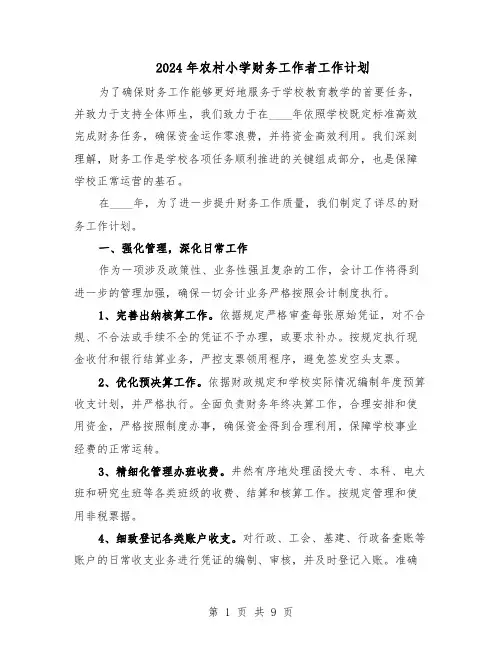 2024年农村小学财务工作者工作计划

为了确保财务工作能够更好地服务于学校教育教学的首要任务，并致力于支持全体师生，我们致力于在____年依照学校既定标准高效完成财务任务，确保资金运作零浪费，并将资金高效利用。我们深刻理解，财务工作是学校各项任务顺利推进的关键组成部分，也是保障学校正常运营的基石。

在____年，为了进一步提升财务工作质量，我们制定了详尽的财务工作计划。

一、强化管理，深化日常工作

作为一项涉及政策性、业务性强且复杂的工作，会计工作将得到进一步的管理加强，确保一切会计业务严格按照会计制度执行。

1、完善出纳核算工作。依据规定严格审查每张原始凭证，对不合规、不合法或手续不全的凭证不予办理，或要求补办。按规定执行现金收付和银行结算业务，严控支票领用程序，避免签发空头支票。

2、优化预决算工作。依据财政规定和学校实际情况编制年度预算收支计划，并严格执行。全面负责财务年终决算工作，合理安排和使用资金，严格按照制度办事，确保资金得到合理利用，保障学校事业经费的正常运转。

3、精细化管理办班收费。井然有序地处理函授大专、本科、电大班和研究生班等各类班级的收费、结算和核算工作。按规定管理和使用非税票据。

4、细致登记各类账户收支。对行政、工会、基建、行政备查账等账户的日常收支业务进行凭证的编制、审核，并及时登记入账。准确

第 1 页 共 9 页